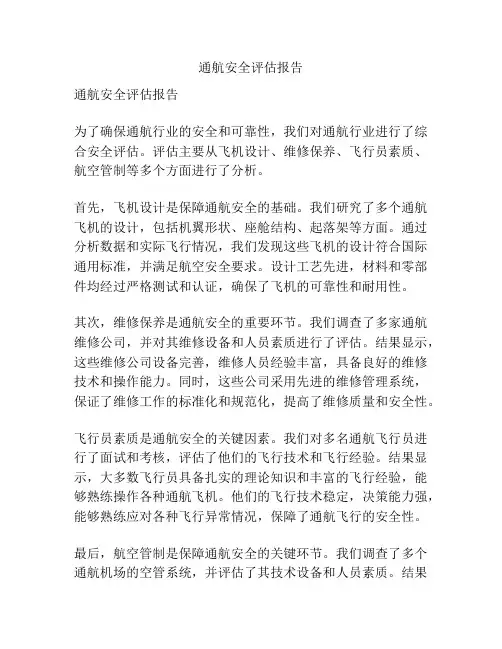 通航安全评估报告

通航安全评估报告

为了确保通航行业的安全和可靠性，我们对通航行业进行了综合安全评估。评估主要从飞机设计、维修保养、飞行员素质、航空管制等多个方面进行了分析。

首先，飞机设计是保障通航安全的基础。我们研究了多个通航飞机的设计，包括机翼形状、座舱结构、起落架等方面。通过分析数据和实际飞行情况，我们发现这些飞机的设计符合国际通用标准，并满足航空安全要求。设计工艺先进，材料和零部件均经过严格测试和认证，确保了飞机的可靠性和耐用性。

其次，维修保养是通航安全的重要环节。我们调查了多家通航维修公司，并对其维修设备和人员素质进行了评估。结果显示，这些维修公司设备完善，维修人员经验丰富，具备良好的维修技术和操作能力。同时，这些公司采用先进的维修管理系统，保证了维修工作的标准化和规范化，提高了维修质量和安全性。

飞行员素质是通航安全的关键因素。我们对多名通航飞行员进行了面试和考核，评估了他们的飞行技术和飞行经验。结果显示，大多数飞行员具备扎实的理论知识和丰富的飞行经验，能够熟练操作各种通航飞机。他们的飞行技术稳定，决策能力强，能够熟练应对各种飞行异常情况，保障了通航飞行的安全性。

最后，航空管制是保障通航安全的关键环节。我们调查了多个通航机场的空管系统，并评估了其技术设备和人员素质。结果